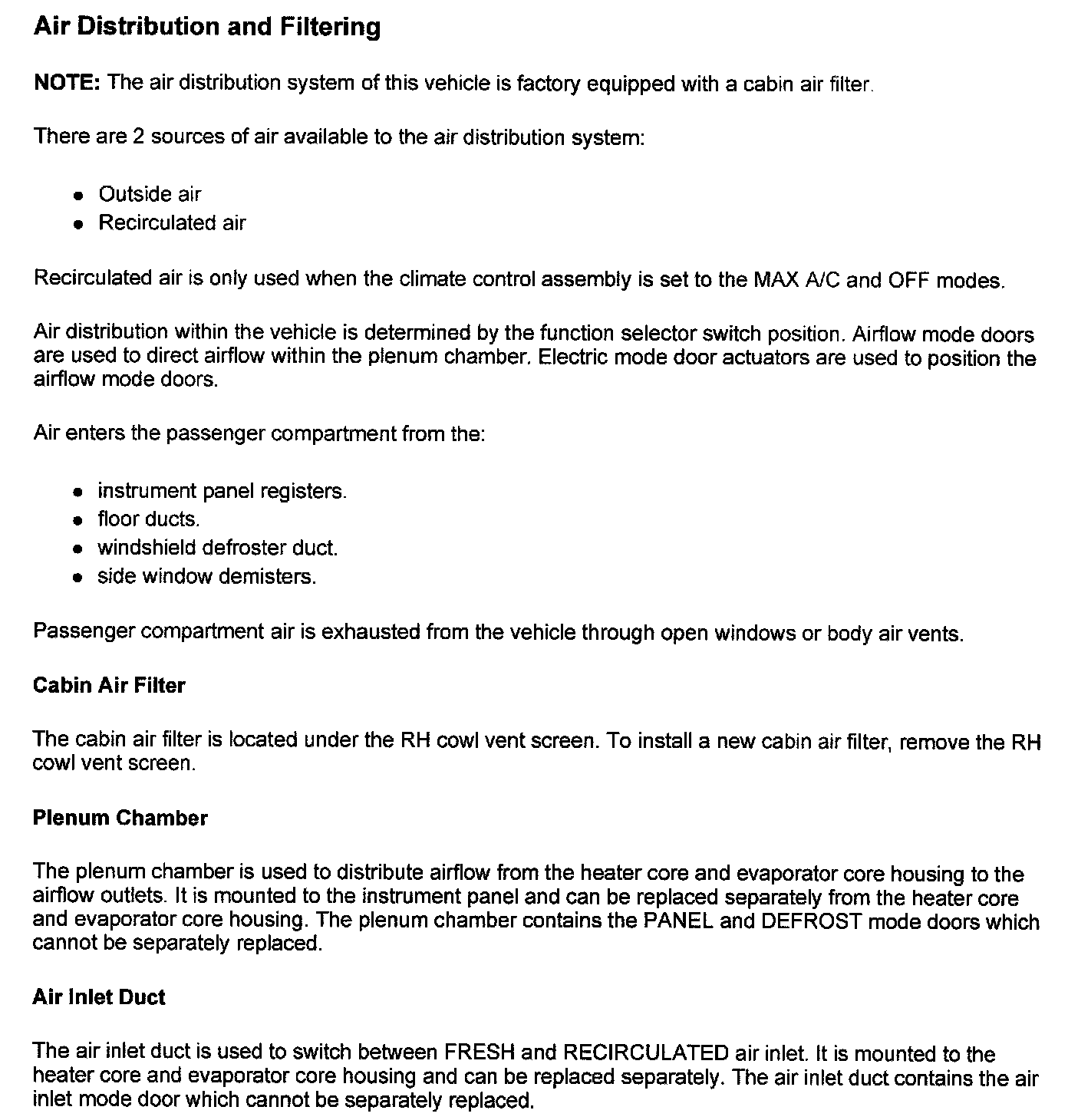 Air Distribution and Filtering

NOTE: The air distribution system of this vehicle is factory equipped with a cabin air filter.

There are 2 sources of air available to the air distribution system:

- Outside air
- Recirculated air

Recirculated air is only used when the climate control assembly is set to the MAX A/C and OFF modes.

Air distribution within the vehicle is determined by the function selector switch position. Airflow mode doors are used to direct airflow within the plenum chamber. Electric mode door actuators are used to position the airflow mode doors.

Air enters the passenger compartment from the:

- instrument panel registers.
- floor ducts.
- windshield defroster duct.
- side window demisters.

Passenger compartment air is exhausted from the vehicle through open windows or body air vents.

Cabin Air Filter

The cabin air filter is located under the RH cowl vent screen. To install a new cabin air filter, remove the RH cowl vent screen.

Plenum Chamber

The plenum chamber is used to distribute airflow from the heater core and evaporator core housing to the airflow outlets. It is mounted to the instrument panel and can be replaced separately from the heater core and evaporator core housing. The plenum chamber contains the PANEL and DEFROST mode doors which cannot be separately replaced.

Air Inlet Duct

The air inlet duct is used to switch between FRESH and RECIRCULATED air inlet. It is mounted to the heater core and evaporator core housing and can be replaced separately. The air inlet duct contains the air inlet mode door which cannot be separately replaced.